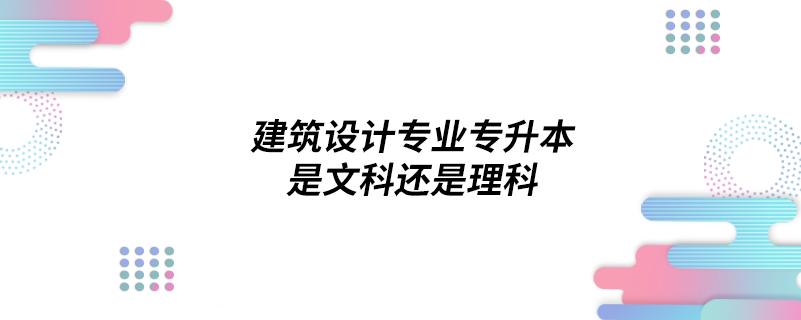 建筑设计专业专升本
是文科还是理科